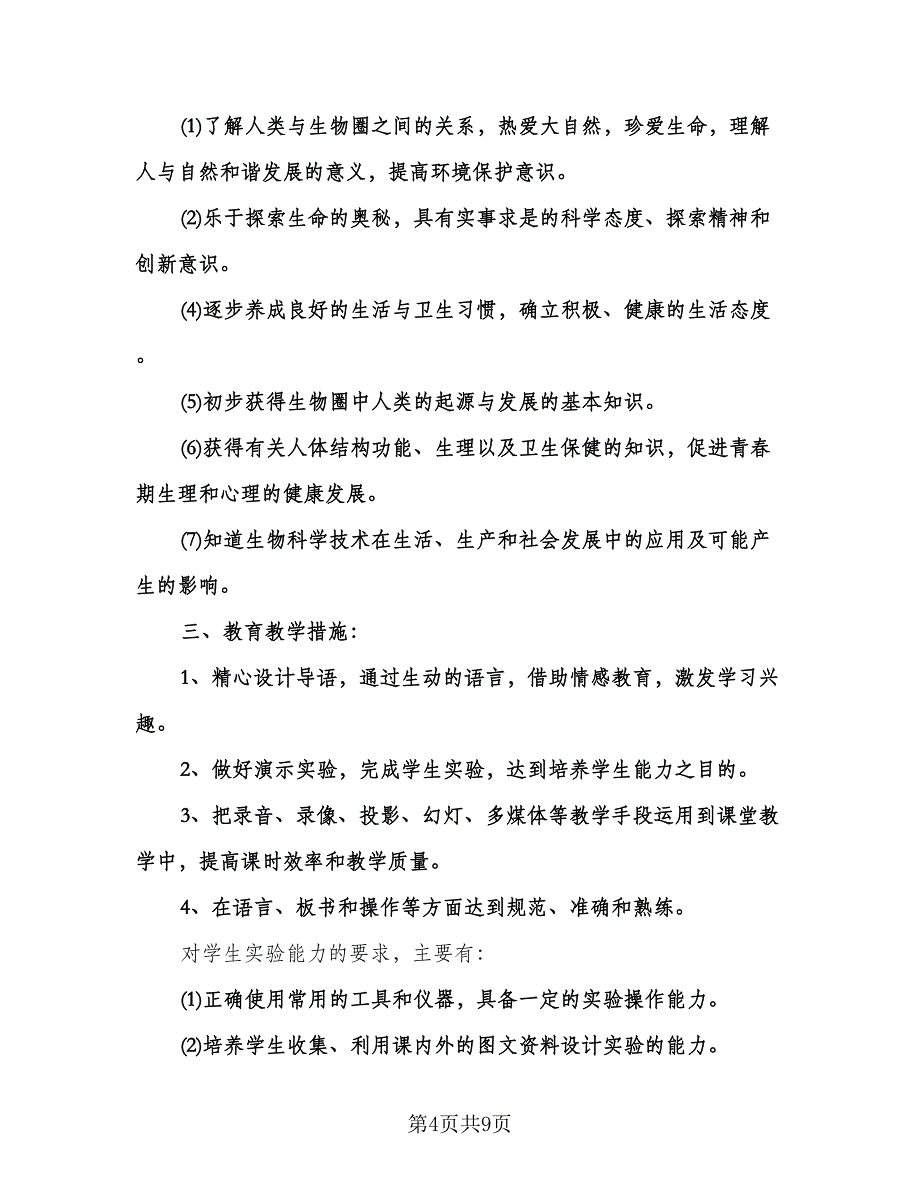 ⑴了解人类与生物圈之间的关系，热爱大自然，珍爱生命，理解人与自然和谐发展的意义，提高环境保护意识。

⑵乐于探索生命的奥秘，具有实事求是的科学态度、探索精神和创新意识。

⑷逐步养成良好的生活与卫生习惯，确立积极、健康的生活态度。

⑸初步获得生物圈中人类的起源与发展的基本知识。

⑹获得有关人体结构功能、生理以及卫生保健的知识，促进青春期生理和心理的健康发展。

⑺知道生物科学技术在生活、生产和社会发展中的应用及可能产生的影响。

三、教育教学措施：

1、精心设计导语，通过生动的语言，借助情感教育，激发学习兴趣。

2、做好演示实验，完成学生实验，达到培养学生能力之目的。

3、把录音、录像、投影、幻灯、多媒体等教学手段运用到课堂教学中，提高课时效率和教学质量。

4、在语言、板书和操作等方面达到规范、准确和熟练。

对学生实验能力的要求，主要有：

⑴正确使用常用的工具和仪器，具备一定的实验操作能力。

⑵培养学生收集、利用课内外的图文资料设计实验的能力。

第4页共9页